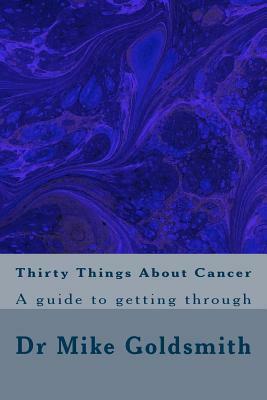 Thirty Things About Cancer

A guide to getting through

Dr Mike Goldsmith